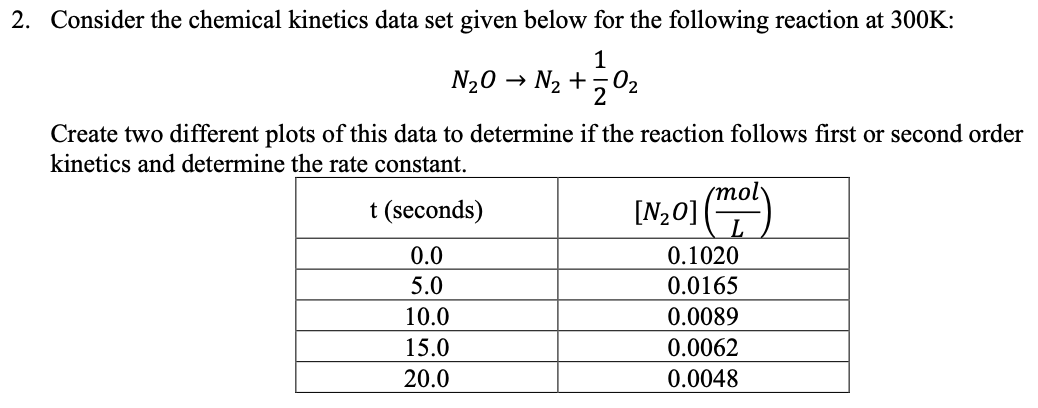 2. Consider the chemical kinetics data set given below for the following reaction at 300K:

$N_2O \rightarrow N_2 + \frac{1}{2}O_2$

Create two different plots of this data to determine if the reaction follows first or second order kinetics and determine the rate constant.

| t (seconds) | $[N_2O]\left(\frac{mol}{L}\right)$ |
|---|---|
| 0.0 | 0.1020 |
| 5.0 | 0.0165 |
| 10.0 | 0.0089 |
| 15.0 | 0.0062 |
| 20.0 | 0.0048 |